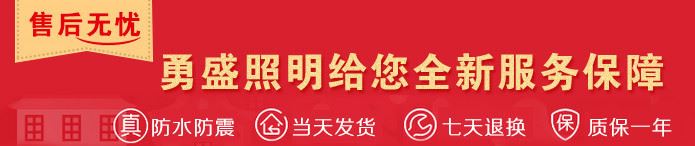 售后无忧

勇盛照明给您全新服务保障

真 防水防震
当天发货
七天退换
保 质保一年